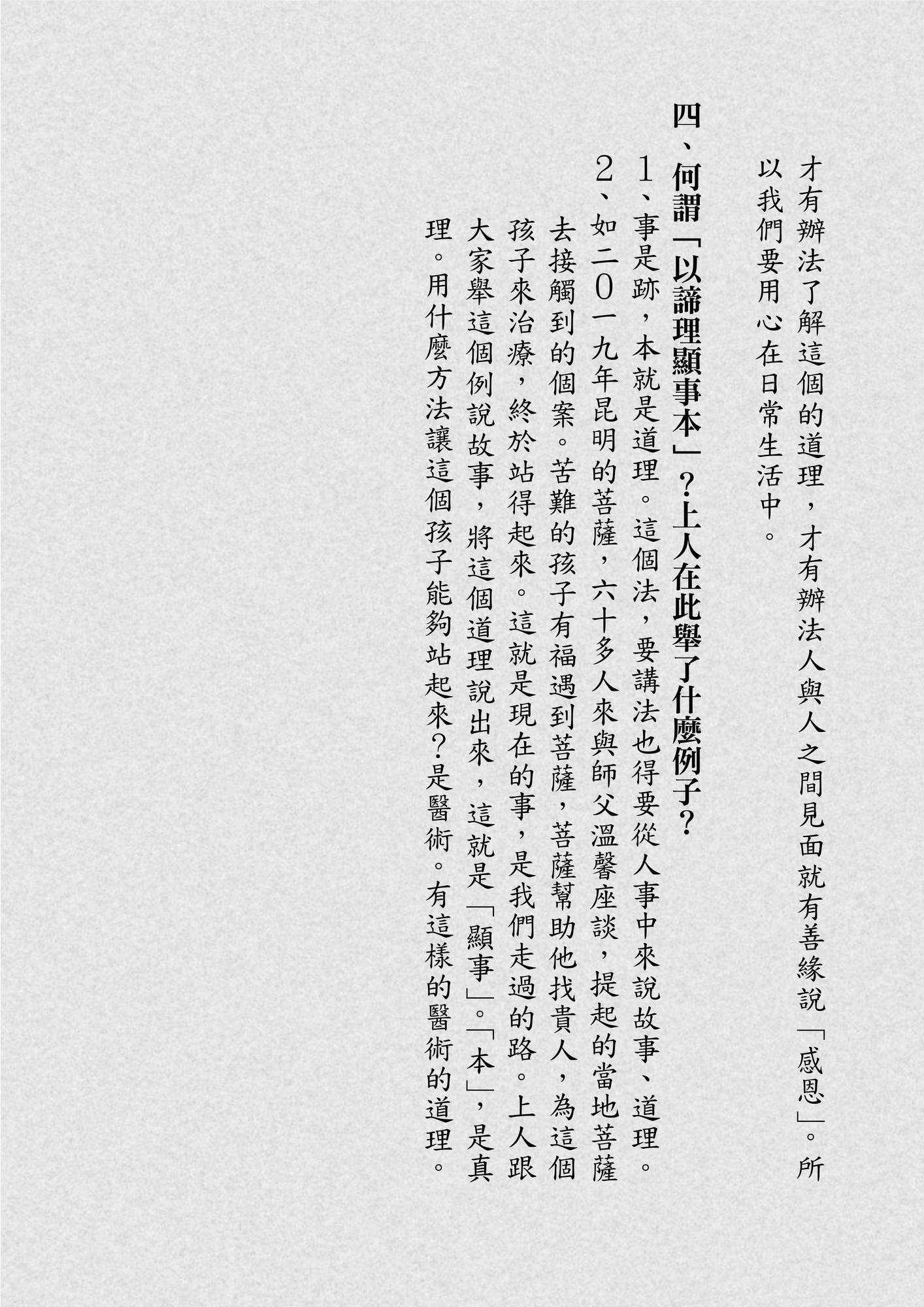 才有辦法了解這個的道理，才有辦法人與人之間見面就有善緣說「感恩」。所以我們要用心在日常生活中。

四、何謂「以諦理顯事本」？上人在此舉了什麼例子？

1、事是跡，本就是道理。這個法，要講法也得要從人事中來說故事、道理。

2、如二０一九年昆明的菩薩，六十多人來與師父溫馨座談，提起的當地菩薩去接觸到的個案。苦難的孩子有福遇到菩薩，菩薩幫助他找貴人，為這個孩子來治療，終於站得起來。這就是現在的事，是我們走過的路。上人跟大家舉這個例說故事，將這個道理說出來，這就是「顯事」。「本」，是真理。用什麼方法讓這個孩子能夠站起來？是醫術。有這樣的醫術的道理。